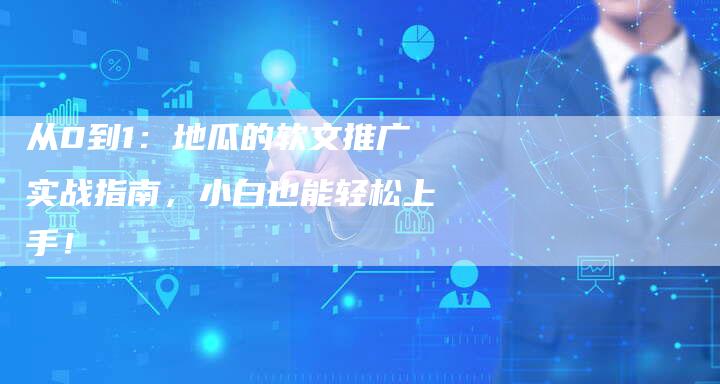 从0到1：地瓜的软文推广实战指南，小白也能轻松上手！